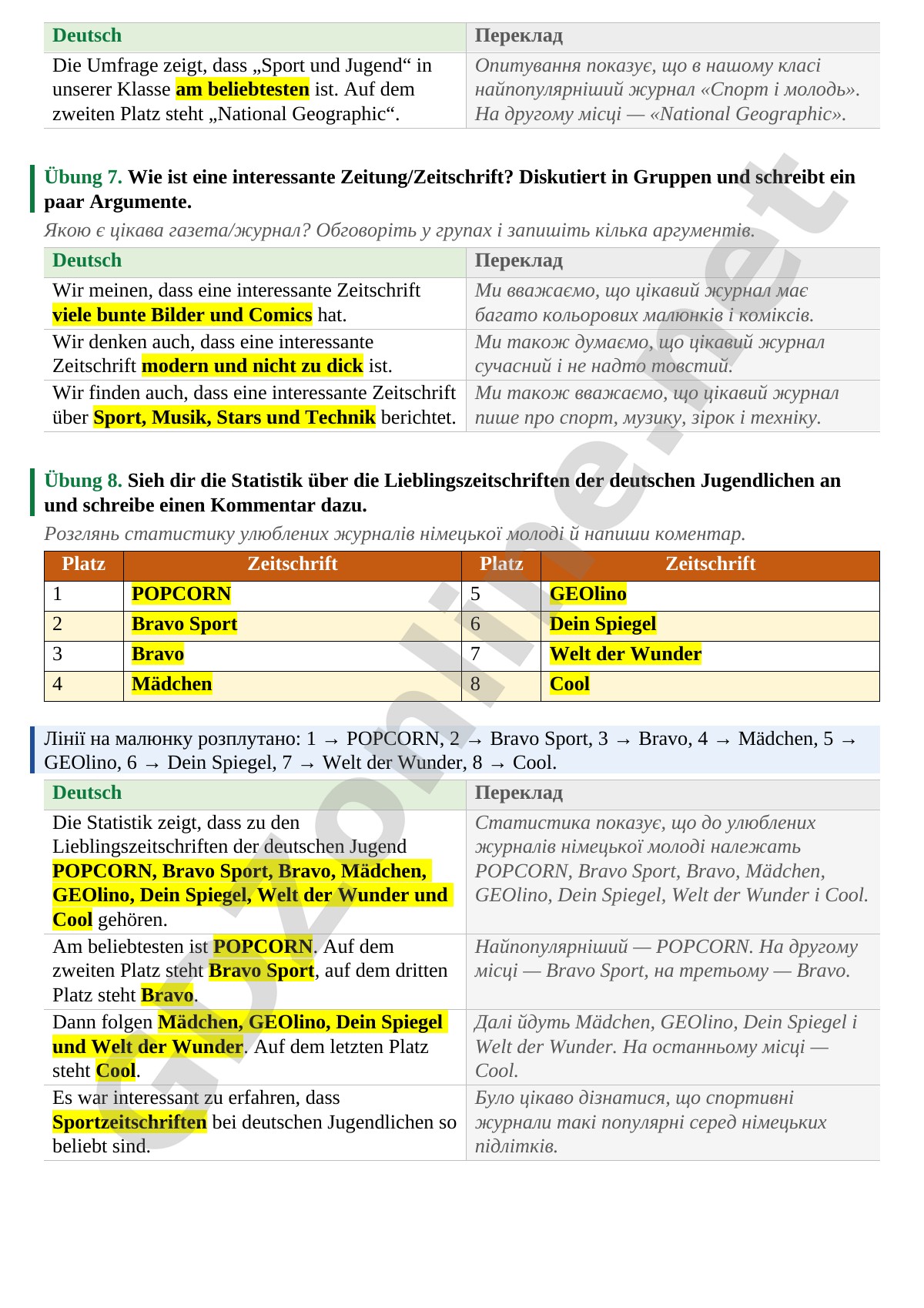 | Deutsch | Переклад |
|---|---|
| Die Umfrage zeigt, dass „Sport und Jugend“ in unserer Klasse am beliebtesten ist. Auf dem zweiten Platz steht „National Geographic“. | Опитування показує, що в нашому класі найпопулярніший журнал «Спорт і молодь». На другому місці — «National Geographic». |

Übung 7. Wie ist eine interessante Zeitung/Zeitschrift? Diskutiert in Gruppen und schreibt ein paar Argumente.

Якою є цікава газета/журнал? Обговоріть у групах і запишіть кілька аргументів.

| Deutsch | Переклад |
|---|---|
| Wir meinen, dass eine interessante Zeitschrift viele bunte Bilder und Comics hat. | Ми вважаємо, що цікавий журнал має багато кольорових малюнків і коміксів. |
| Wir denken auch, dass eine interessante Zeitschrift modern und nicht zu dick ist. | Ми також думаємо, що цікавий журнал сучасний і не надто товстий. |
| Wir finden auch, dass eine interessante Zeitschrift über Sport, Musik, Stars und Technik berichtet. | Ми також вважаємо, що цікавий журнал пише про спорт, музику, зірок і техніку. |

Übung 8. Sieh dir die Statistik über die Lieblingszeitschriften der deutschen Jugendlichen an und schreibe einen Kommentar dazu.

Розглянь статистику улюблених журналів німецької молоді й напиши коментар.

| Platz | Zeitschrift | Platz | Zeitschrift |
|---|---|---|---|
| 1 | POPCORN | 5 | GEOlino |
| 2 | Bravo Sport | 6 | Dein Spiegel |
| 3 | Bravo | 7 | Welt der Wunder |
| 4 | Mädchen | 8 | Cool |

Лінії на малюнку розплутано: 1 → POPCORN, 2 → Bravo Sport, 3 → Bravo, 4 → Mädchen, 5 → GEOlino, 6 → Dein Spiegel, 7 → Welt der Wunder, 8 → Cool.

| Deutsch | Переклад |
|---|---|
| Die Statistik zeigt, dass zu den Lieblingszeitschriften der deutschen Jugend POPCORN, Bravo Sport, Bravo, Mädchen, GEOlino, Dein Spiegel, Welt der Wunder und Cool gehören. | Статистика показує, що до улюблених журналів німецької молоді належать POPCORN, Bravo Sport, Bravo, Mädchen, GEOlino, Dein Spiegel, Welt der Wunder і Cool. |
| Am beliebtesten ist POPCORN. Auf dem zweiten Platz steht Bravo Sport, auf dem dritten Platz steht Bravo. | Найпопулярніший — POPCORN. На другому місці — Bravo Sport, на третьому — Bravo. |
| Dann folgen Mädchen, GEOlino, Dein Spiegel und Welt der Wunder. Auf dem letzten Platz steht Cool. | Далі йдуть Mädchen, GEOlino, Dein Spiegel і Welt der Wunder. На останньому місці — Cool. |
| Es war interessant zu erfahren, dass Sportzeitschriften bei deutschen Jugendlichen so beliebt sind. | Було цікаво дізнатися, що спортивні журнали такі популярні серед німецьких підлітків. |

gdzonline.net